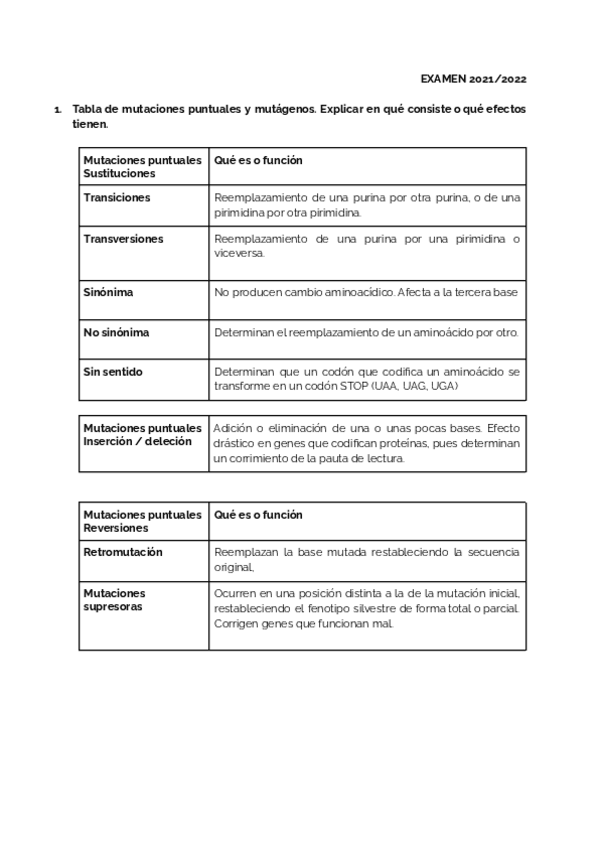 EXAMEN 2021/2022

1. Tabla de mutaciones puntuales y mutágenos. Explicar en qué consiste o qué efectos tienen.

| Mutaciones puntuales Sustituciones | Qué es o función |
|---|---|
| Transiciones | Reemplazamiento de una purina por otra purina, o de una pirimidina por otra pirimidina. |
| Transversiones | Reemplazamiento de una purina por una pirimidina o viceversa. |
| Sinónima | No producen cambio aminoacídico. Afecta a la tercera base |
| No sinónima | Determinan el reemplazamiento de un aminoácido por otro. |
| Sin sentido | Determinan que un codón que codifica un aminoácido se transforme en un codón STOP (UAA, UAG, UGA) |

| Mutaciones puntuales Inserción / deleción | Adición o eliminación de una o unas pocas bases. Efecto drástico en genes que codifican proteínas, pues determinan un corrimiento de la pauta de lectura. |
|---|---|

| Mutaciones puntuales Reversiones | Qué es o función |
|---|---|
| Retromutación | Reemplazan la base mutada restableciendo la secuencia original. |
| Mutaciones supresoras | Ocurren en una posición distinta a la de la mutación inicial, restableciendo el fenotipo silvestre de forma total o parcial. Corrigen genes que funcionan mal. |